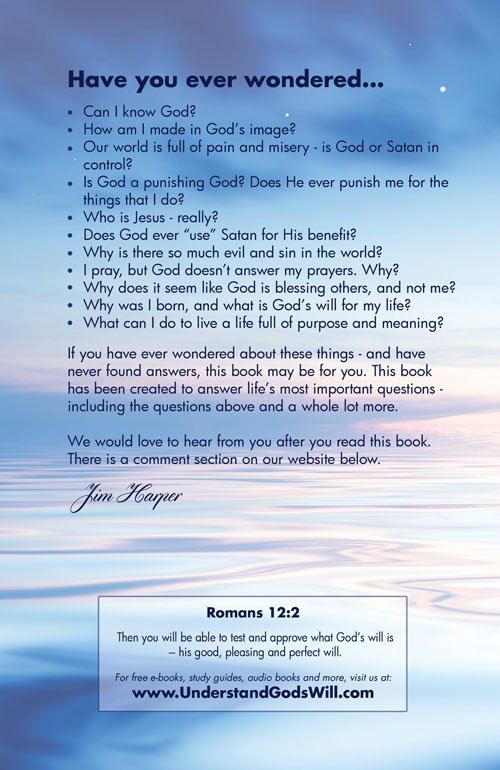 Have you ever wondered...

• Can I know God?
• How am I made in God's image?
• Our world is full of pain and misery - is God or Satan in control?
• Is God a punishing God? Does He ever punish me for the things that I do?
• Who is Jesus - really?
• Does God ever "use" Satan for His benefit?
• Why is there so much evil and sin in the world?
• I pray, but God doesn't answer my prayers. Why?
• Why does it seem like God is blessing others, and not me?
• Why was I born, and what is God's will for my life?
• What can I do to live a life full of purpose and meaning?

If you have ever wondered about these things - and have never found answers, this book may be for you. This book has been created to answer life's most important questions - including the questions above and a whole lot more.

We would love to hear from you after you read this book. There is a comment section on our website below.

Jim Harper

Romans 12:2

Then you will be able to test and approve what God's will is – his good, pleasing and perfect will.

For free e-books, study guides, audio books and more, visit us at:
www.UnderstandGodsWill.com